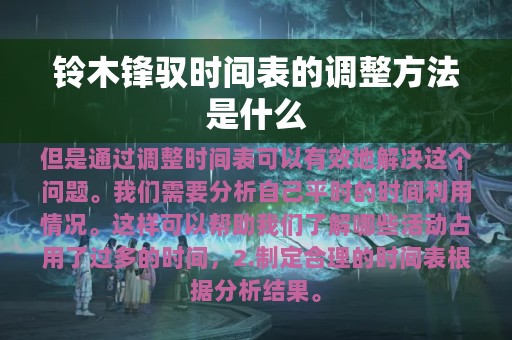 铃木锋驭时间表的调整方法是什么

但是通过调整时间表可以有效地解决这个问题。我们需要分析自己平时的时间利用情况。这样可以帮助我们了解哪些活动占用了过多的时间，2.制定合理的时间表根据分析结果。